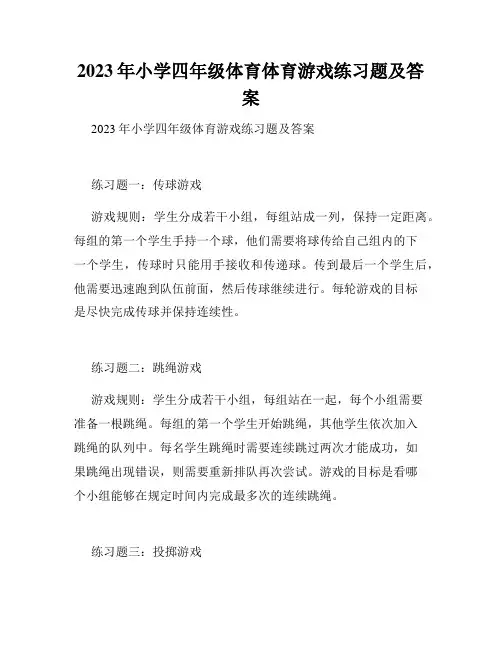 2023 年小学四年级体育体育游戏练习题及答案

2023 年小学四年级体育游戏练习题及答案

练习题一：传球游戏

游戏规则：学生分成若干小组，每组站成一列，保持一定距离。每组的第一个学生手持一个球，他们需要将球传给自己组内的下一个学生，传球时只能用手接收和传递球。传到最后一个学生后，他需要迅速跑到队伍前面，然后传球继续进行。每轮游戏的目标是尽快完成传球并保持连续性。

练习题二：跳绳游戏

游戏规则：学生分成若干小组，每组站在一起，每个小组需要准备一根跳绳。每组的第一个学生开始跳绳，其他学生依次加入跳绳的队列中。每名学生跳绳时需要连续跳过两次才能成功，如果跳绳出现错误，则需要重新排队再次尝试。游戏的目标是看哪个小组能够在规定时间内完成最多次的连续跳绳。

练习题三：投掷游戏